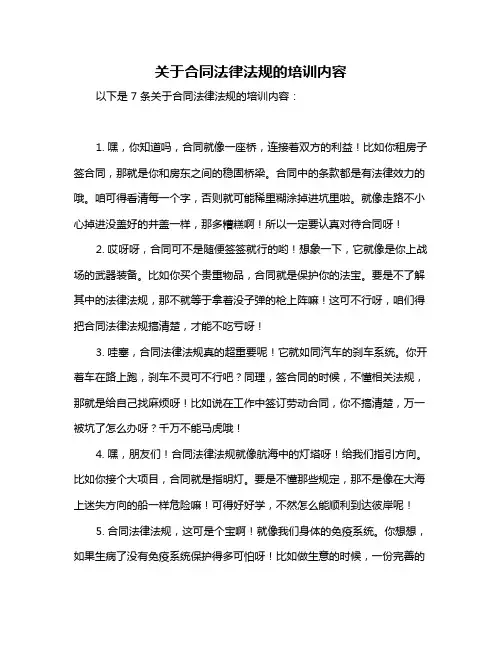 关于合同法律法规的培训内容

以下是 7 条关于合同法律法规的培训内容：

1. 嘿，你知道吗，合同就像一座桥，连接着双方的利益！比如你租房子签合同，那就是你和房东之间的稳固桥梁。合同中的条款都是有法律效力的哦。咱可得看清每一个字，否则就可能稀里糊涂掉进坑里啦。就像走路不小心掉进没盖好的井盖一样，那多糟糕啊！所以一定要认真对待合同呀！

2. 哎呀呀，合同可不是随便签签就行的哟！想象一下，它就像是你上战场的武器装备。比如你买个贵重物品，合同就是保护你的法宝。要是不了解其中的法律法规，那不就等于拿着没子弹的枪上阵嘛！这可不行呀，咱们得把合同法律法规搞清楚，才能不吃亏呀！

3. 哇塞，合同法律法规真的超重要呢！它就如同汽车的刹车系统。你开着车在路上跑，刹车不灵可不行吧？同理，签合同的时候，不懂相关法规，那就是给自己找麻烦呀！比如说在工作中签订劳动合同，你不搞清楚，万一被坑了怎么办呀？千万不能马虎哦！

4. 嘿，朋友们！合同法律法规就像航海中的灯塔呀！给我们指引方向。比如你接个大项目，合同就是指明灯。要是不懂那些规定，那不是像在大海上迷失方向的船一样危险嘛！可得好好学，不然怎么能顺利到达彼岸呢！

5. 合同法律法规，这可是个宝啊！就像我们身体的免疫系统。你想想，如果生病了没有免疫系统保护得多可怕呀！比如做生意的时候，一份完善的